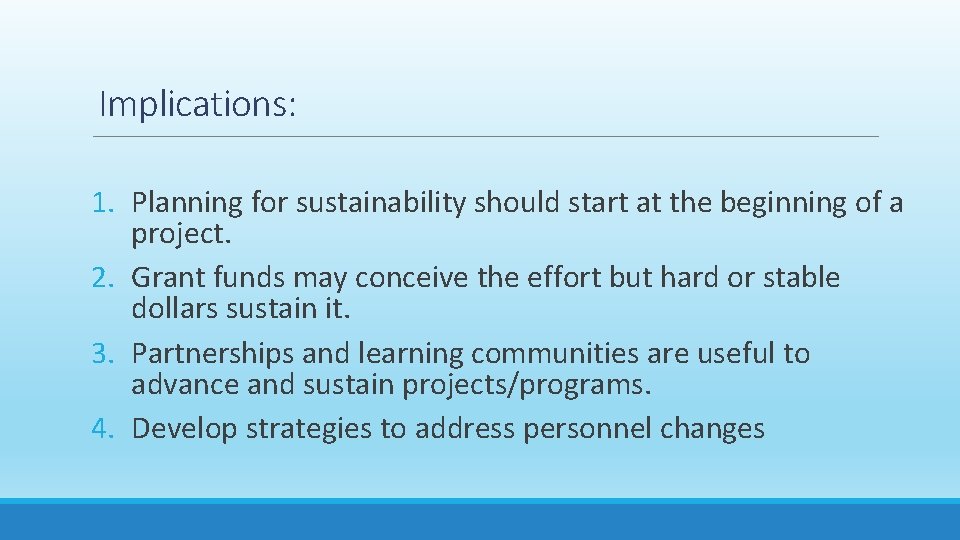 Implications:

1. Planning for sustainability should start at the beginning of a project.
2. Grant funds may conceive the effort but hard or stable dollars sustain it.
3. Partnerships and learning communities are useful to advance and sustain projects/programs.
4. Develop strategies to address personnel changes